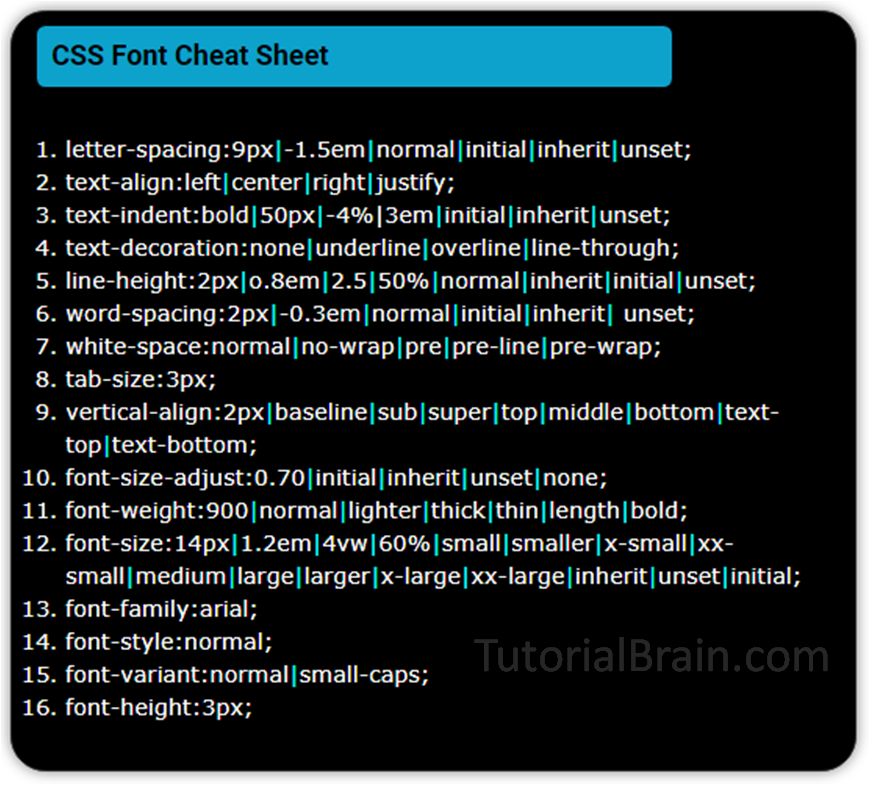 CSS Font Cheat Sheet

1. letter-spacing:9px|-1.5em|normal|initial|inherit|unset;
2. text-align:left|center|right|justify;
3. text-indent:bold|50px|-4%|3em|initial|inherit|unset;
4. text-decoration:none|underline|overline|line-through;
5. line-height:2px|o.8em|2.5|50%|normal|inherit|initial|unset;
6. word-spacing:2px|-0.3em|normal|initial|inherit| unset;
7. white-space:normal|no-wrap|pre|pre-line|pre-wrap;
8. tab-size:3px;
9. vertical-align:2px|baseline|sub|super|top|middle|bottom|text-top|text-bottom;
10. font-size-adjust:0.70|initial|inherit|unset|none;
11. font-weight:900|normal|lighter|thick|thin|length|bold;
12. font-size:14px|1.2em|4vw|60%|small|smaller|x-small|xx-small|medium|large|larger|x-large|xx-large|inherit|unset|initial;
13. font-family:arial;
14. font-style:normal;
15. font-variant:normal|small-caps;
16. font-height:3px;

TutorialBrain.com